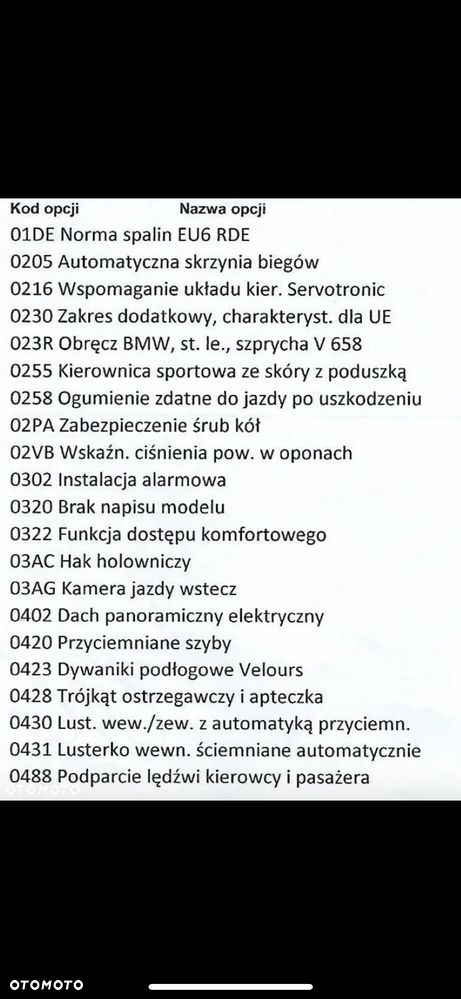 Kod opcji Nazwa opcji
01DE Norma spalin EU6 RDE
0205 Automatyczna skrzynia biegów
0216 Wspomaganie układu kier. Servotronic
0230 Zakres dodatkowy, charakteryst. dla UE
023R Obręcz BMW, st. le., szprycha V 658
0255 Kierownica sportowa ze skóry z poduszką
0258 Ogumienie zdatne do jazdy po uszkodzeniu
02PA Zabezpieczenie śrub kół
02VB Wskaźn. ciśnienia pow. w oponach
0302 Instalacja alarmowa
0320 Brak napisu modelu
0322 Funkcja dostępu komfortowego
03AC Hak holowniczy
03AG Kamera jazdy wstecz
0402 Dach panoramiczny elektryczny
0420 Przyciemniane szyby
0423 Dywaniki podłogowe Velours
0428 Trójkąt ostrzegawczy i apteczka
0430 Lust. wew./zew. z automatyką przyciemn.
0431 Lusterko wewn. ściemniane automatycznie
0488 Podparcie lędźwi kierowcy i pasażera

OTOMOTO